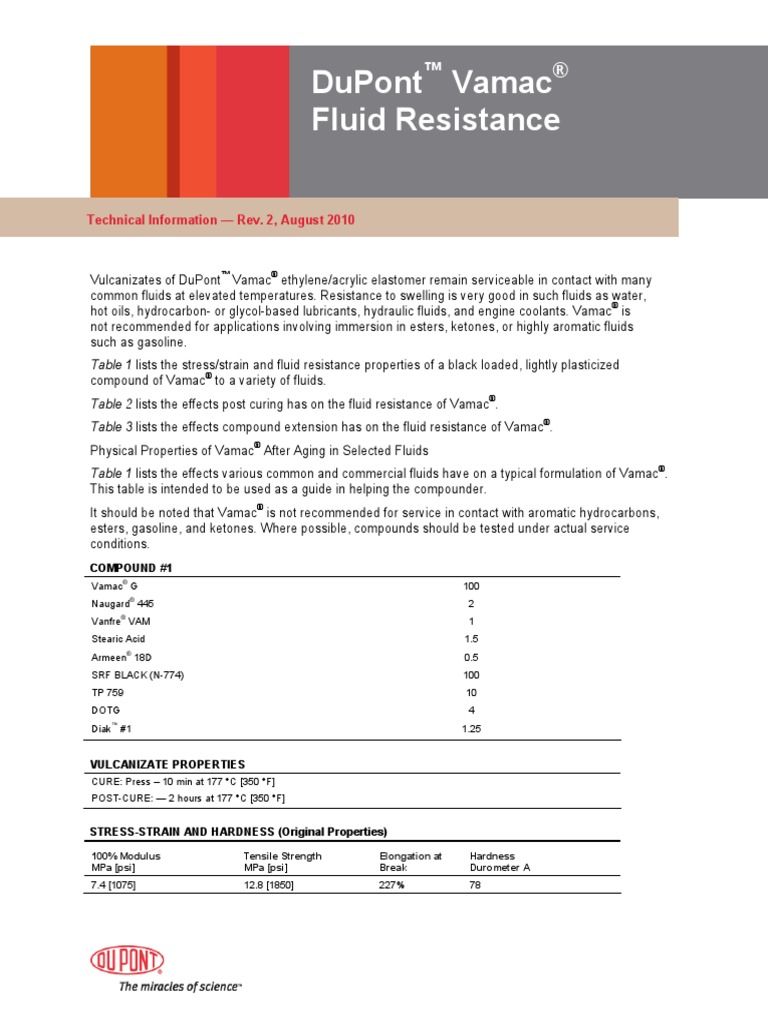 DuPont™ Vamac®
Fluid Resistance

Technical Information — Rev. 2, August 2010

Vulcanizates of DuPont™ Vamac® ethylene/acrylic elastomer remain serviceable in contact with many common fluids at elevated temperatures. Resistance to swelling is very good in such fluids as water, hot oils, hydrocarbon- or glycol-based lubricants, hydraulic fluids, and engine coolants. Vamac® is not recommended for applications involving immersion in esters, ketones, or highly aromatic fluids such as gasoline.

Table 1 lists the stress/strain and fluid resistance properties of a black loaded, lightly plasticized compound of Vamac® to a variety of fluids.

Table 2 lists the effects post curing has on the fluid resistance of Vamac®.

Table 3 lists the effects compound extension has on the fluid resistance of Vamac®.

Physical Properties of Vamac® After Aging in Selected Fluids

Table 1 lists the effects various common and commercial fluids have on a typical formulation of Vamac®. This table is intended to be used as a guide in helping the compounder.

It should be noted that Vamac® is not recommended for service in contact with aromatic hydrocarbons, esters, gasoline, and ketones. Where possible, compounds should be tested under actual service conditions.

COMPOUND #1

| | |
|---|---|
| Vamac® G | 100 |
| Naugard® 445 | 2 |
| Vanfre® VAM | 1 |
| Stearic Acid | 1.5 |
| Armeen® 18D | 0.5 |
| SRF BLACK (N-774) | 100 |
| TP 759 | 10 |
| DOTG | 4 |
| Diak™ #1 | 1.25 |

VULCANIZATE PROPERTIES

CURE: Press – 10 min at 177 °C [350 °F]

POST-CURE: — 2 hours at 177 °C [350 °F]

STRESS-STRAIN AND HARDNESS (Original Properties)

| 100% Modulus MPa [psi] | Tensile Strength MPa [psi] | Elongation at Break | Hardness Durometer A |
|---|---|---|---|
| 7.4 [1075] | 12.8 [1850] | 227% | 78 |

DUPONT
The miracles of science™